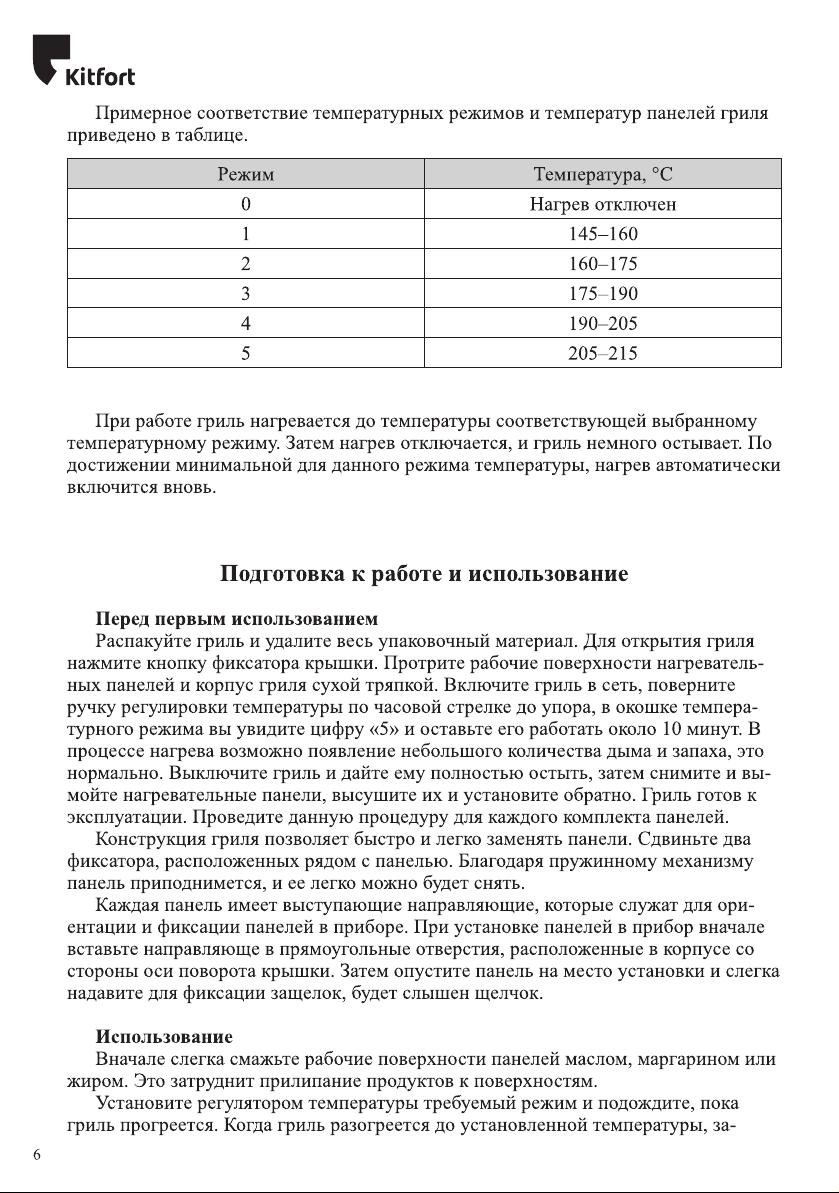 Kitfort

Примерное соответствие температурных режимов и температур панелей гриля приведено в таблице.

| Режим | Температура, °C |
|---|---|
| 0 | Нагрев отключен |
| 1 | 145–160 |
| 2 | 160–175 |
| 3 | 175–190 |
| 4 | 190–205 |
| 5 | 205–215 |

При работе гриль нагревается до температуры соответствующей выбранному температурному режиму. Затем нагрев отключается, и гриль немного остывает. По достижении минимальной для данного режима температуры, нагрев автоматически включится вновь.

Подготовка к работе и использование

Перед первым использованием
Распакуйте гриль и удалите весь упаковочный материал. Для открытия гриля нажмите кнопку фиксатора крышки. Протрите рабочие поверхности нагревательных панелей и корпус гриля сухой тряпкой. Включите гриль в сеть, поверните ручку регулировки температуры по часовой стрелке до упора, в окошке температурного режима вы увидите цифру «5» и оставьте его работать около 10 минут. В процессе нагрева возможно появление небольшого количества дыма и запаха, это нормально. Выключите гриль и дайте ему полностью остыть, затем снимите и вымойте нагревательные панели, высушите их и установите обратно. Гриль готов к эксплуатации. Проведите данную процедуру для каждого комплекта панелей.
Конструкция гриля позволяет быстро и легко заменять панели. Сдвиньте два фиксатора, расположенных рядом с панелью. Благодаря пружинному механизму панель приподнимется, и ее легко можно будет снять.
Каждая панель имеет выступающие направляющие, которые служат для ориентации и фиксации панелей в приборе. При установке панелей в прибор вначале вставьте направляюще в прямоугольные отверстия, расположенные в корпусе со стороны оси поворота крышки. Затем опустите панель на место установки и слегка надавите для фиксации защелок, будет слышен щелчок.

Использование
Вначале слегка смажьте рабочие поверхности панелей маслом, маргарином или жиром. Это затруднит прилипание продуктов к поверхностям.
Установите регулятором температуры требуемый режим и подождите, пока гриль прогреется. Когда гриль разогреется до установленной температуры, за-

6